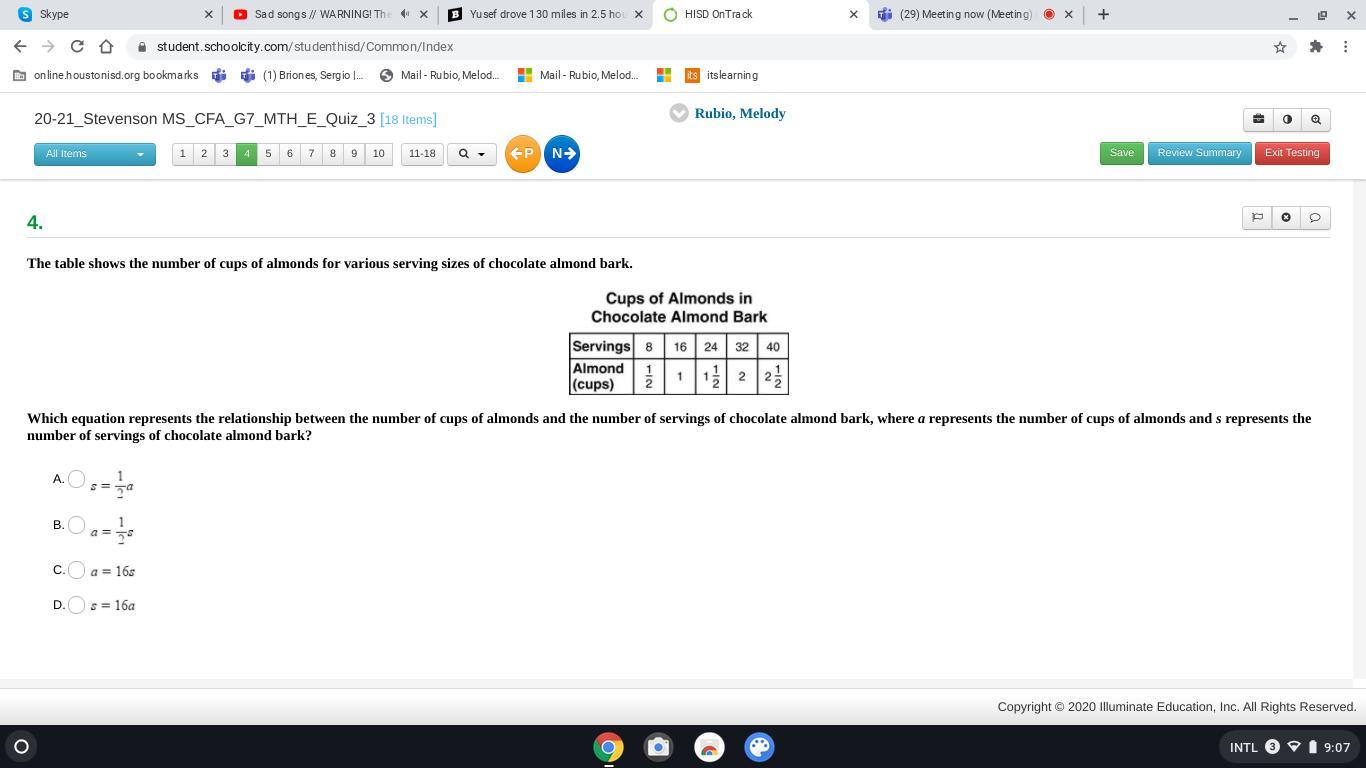 Skype
Sad songs // WARNING! The
Yusef drove 130 miles in 2.5 hou
HISD OnTrack
(29) Meeting now (Meeting)

student.schoolcity.com/studenthisd/Common/Index

online.houstonisd.org bookmarks
(1) Briones, Sergio |...
Mail - Rubio, Melod...
Mail - Rubio, Melod...
itslearning

20-21_Stevenson MS_CFA_G7_MTH_E_Quiz_3 [18 Items]
Rubio, Melody

All Items
1 2 3 4 5 6 7 8 9 10 11-18
P N
Save Review Summary Exit Testing

4.

The table shows the number of cups of almonds for various serving sizes of chocolate almond bark.

Cups of Almonds in Chocolate Almond Bark

| Servings | 8 | 16 | 24 | 32 | 40 |
|---|---|---|---|---|---|
| Almond (cups) | $\frac{1}{2}$ | 1 | $1\frac{1}{2}$ | 2 | $2\frac{1}{2}$ |

Which equation represents the relationship between the number of cups of almonds and the number of servings of chocolate almond bark, where $a$ represents the number of cups of almonds and $s$ represents the number of servings of chocolate almond bark?

A. $s = \frac{1}{2}a$

B. $a = \frac{1}{2}s$

C. $a = 16s$

D. $s = 16a$

Copyright © 2020 Illuminate Education, Inc. All Rights Reserved.

INTL 3 9:07